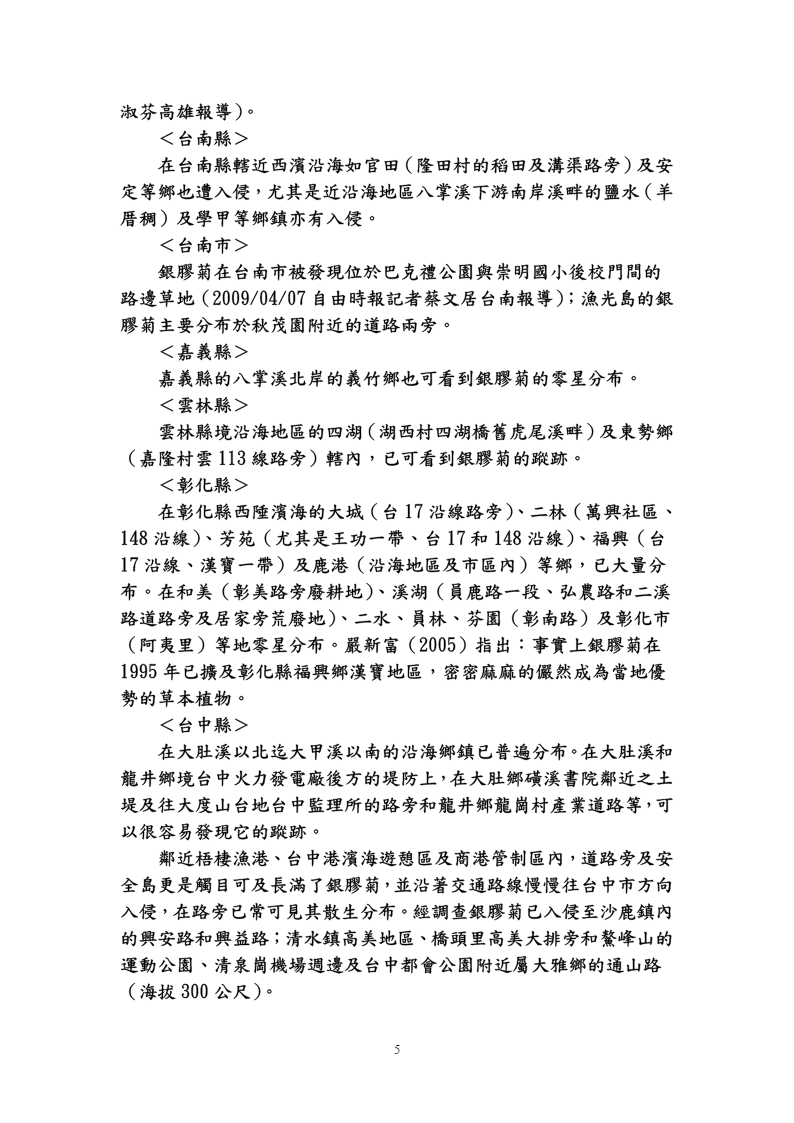 淑芬高雄報導)。

＜台南縣＞

在台南縣轄近西濱沿海如官田（隆田村的稻田及溝渠路旁）及安定等鄉也遭入侵，尤其是近沿海地區八掌溪下游南岸溪畔的鹽水（羊厝稠）及學甲等鄉鎮亦有入侵。

＜台南市＞

銀膠菊在台南市被發現位於巴克禮公園與崇明國小後校門間的路邊草地（2009/04/07 自由時報記者蔡文居台南報導）；漁光島的銀膠菊主要分布於秋茂園附近的道路兩旁。

＜嘉義縣＞

嘉義縣的八掌溪北岸的義竹鄉也可看到銀膠菊的零星分布。

＜雲林縣＞

雲林縣境沿海地區的四湖（湖西村四湖橋舊虎尾溪畔）及東勢鄉（嘉隆村雲 113 線路旁）轄內，已可看到銀膠菊的蹤跡。

＜彰化縣＞

在彰化縣西陲濱海的大城（台 17 沿線路旁）、二林（萬興社區、148 沿線）、芳苑（尤其是王功一帶、台 17 和 148 沿線）、福興（台 17 沿線、漢寶一帶）及鹿港（沿海地區及市區內）等鄉，已大量分布。在和美（彰美路旁廢耕地）、溪湖（員鹿路一段、弘農路和二溪路道路旁及居家旁荒廢地）、二水、員林、芬園（彰南路）及彰化市（阿夷里）等地零星分布。嚴新富（2005）指出：事實上銀膠菊在 1995 年已擴及彰化縣福興鄉漢寶地區，密密麻麻的儼然成為當地優勢的草本植物。

＜台中縣＞

在大肚溪以北迄大甲溪以南的沿海鄉鎮已普遍分布。在大肚溪和龍井鄉境台中火力發電廠後方的堤防上，在大肚鄉磺溪書院鄰近之土堤及往大度山台地台中監理所的路旁和龍井鄉龍崗村產業道路等，可以很容易發現它的蹤跡。

鄰近梧棲漁港、台中港濱海遊憩區及商港管制區內，道路旁及安全島更是觸目可及長滿了銀膠菊，並沿著交通路線慢慢往台中市方向入侵，在路旁已常可見其散生分布。經調查銀膠菊已入侵至沙鹿鎮內的興安路和興益路；清水鎮高美地區、橋頭里高美大排旁和鰲峰山的運動公園、清泉崗機場週邊及台中都會公園附近屬大雅鄉的通山路（海拔 300 公尺）。

5